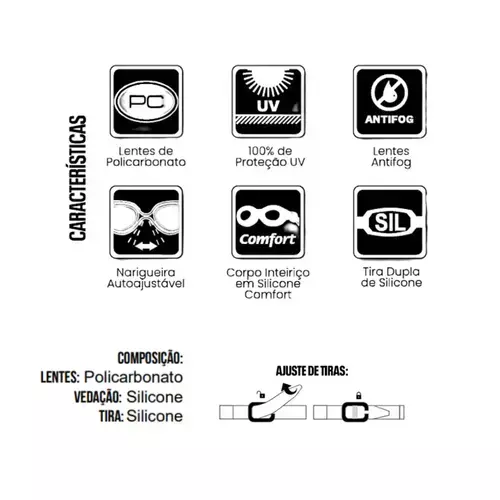 CARACTERÍSTICAS

PC
Lentes de Policarbonato

UV
100% de Proteção UV

ANTIFOG
Lentes Antifog

Narigueira Autoajustável

Comfort
Corpo Inteiriço em Silicone Comfort

SIL
Tira Dupla de Silicone

COMPOSIÇÃO:
LENTES: Policarbonato
VEDAÇÃO: Silicone
TIRA: Silicone

AJUSTE DE TIRAS: